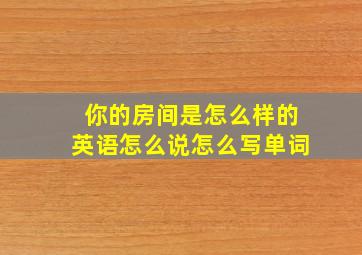 你的房间是怎么样的
英语怎么说怎么写单词